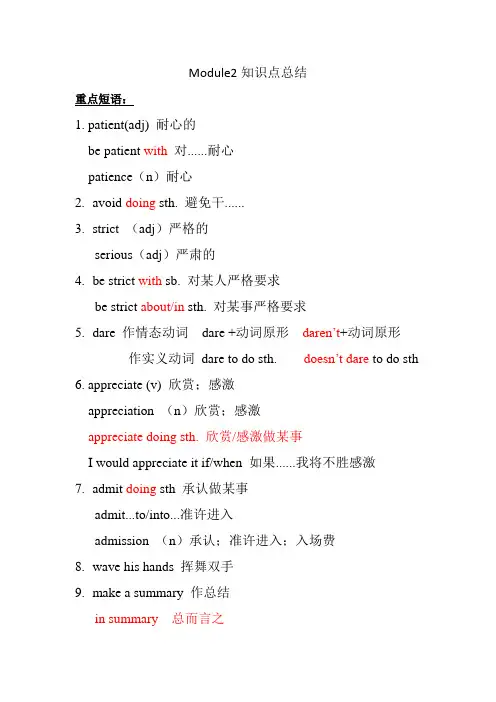 Module2 知识点总结

重点短语：

1. patient(adj) 耐心的

be patient with 对......耐心

patience（n）耐心

2. avoid doing sth. 避免干......

3. strict （adj）严格的

serious（adj）严肃的

4. be strict with sb. 对某人严格要求

be strict about/in sth. 对某事严格要求

5. dare 作情态动词 dare +动词原形 daren't+动词原形

作实义动词 dare to do sth. doesn't dare to do sth

6. appreciate (v) 欣赏；感激

appreciation （n）欣赏；感激

appreciate doing sth. 欣赏/感激做某事

I would appreciate it if/when 如果......我将不胜感激

7. admit doing sth 承认做某事

admit...to/into...准许进入

admission （n）承认；准许进入；入场费

8. wave his hands 挥舞双手

9. make a summary 作总结

in summary 总而言之